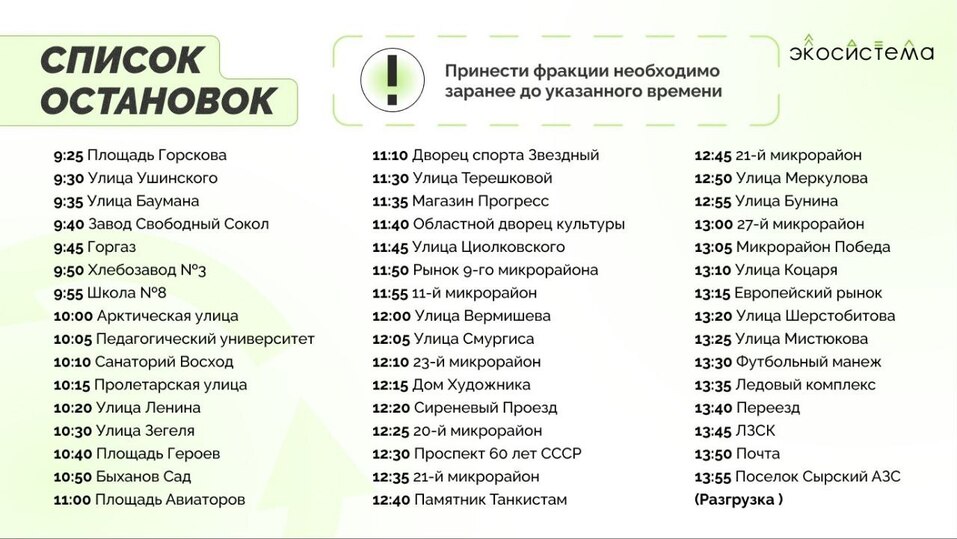 СПИСОК ОСТАНОВОК

!

Принести фракции необходимо заранее до указанного времени

экосистема

9:25 Площадь Горскова
9:30 Улица Ушинского
9:35 Улица Баумана
9:40 Завод Свободный Сокол
9:45 Горгаз
9:50 Хлебозавод №3
9:55 Школа №8
10:00 Арктическая улица
10:05 Педагогический университет
10:10 Санаторий Восход
10:15 Пролетарская улица
10:20 Улица Ленина
10:30 Улица Зегеля
10:40 Площадь Героев
10:50 Быханов Сад
11:00 Площадь Авиаторов

11:10 Дворец спорта Звездный
11:30 Улица Терешковой
11:35 Магазин Прогресс
11:40 Областной дворец культуры
11:45 Улица Циолковского
11:50 Рынок 9-го микрорайона
11:55 11-й микрорайон
12:00 Улица Вермишева
12:05 Улица Смургиса
12:10 23-й микрорайон
12:15 Дом Художника
12:20 Сиреневый Проезд
12:25 20-й микрорайон
12:30 Проспект 60 лет СССР
12:35 21-й микрорайон
12:40 Памятник Танкистам

12:45 21-й микрорайон
12:50 Улица Меркулова
12:55 Улица Бунина
13:00 27-й микрорайон
13:05 Микрорайон Победа
13:10 Улица Коцаря
13:15 Европейский рынок
13:20 Улица Шерстобитова
13:25 Улица Мистюкова
13:30 Футбольный манеж
13:35 Ледовый комплекс
13:40 Переезд
13:45 ЛЗСК
13:50 Почта
13:55 Поселок Сырский АЗС
(Разгрузка )